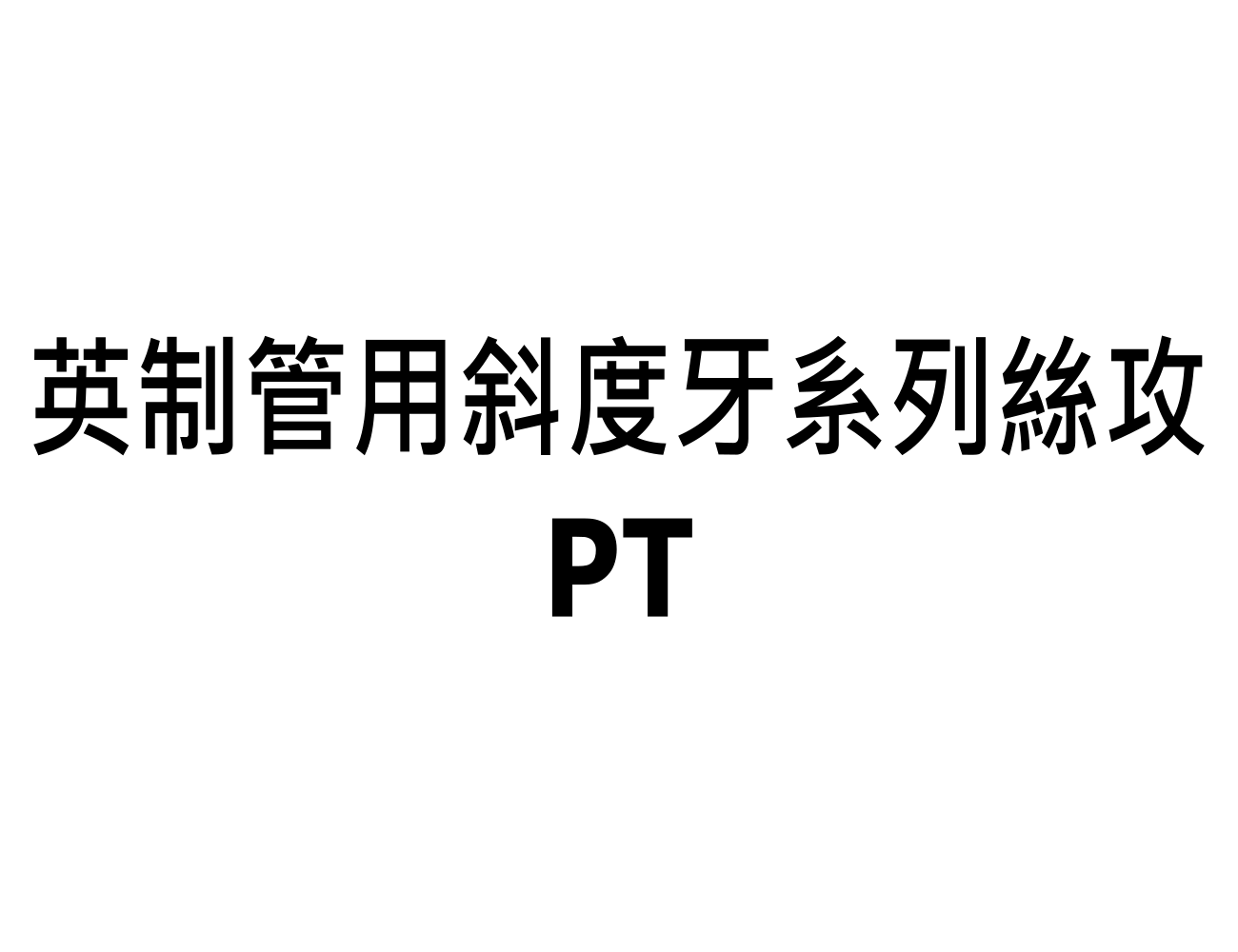 英制管用斜度牙系列絲攻
PT